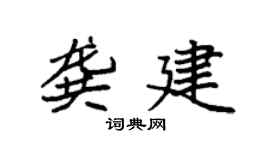 龚建
词典网